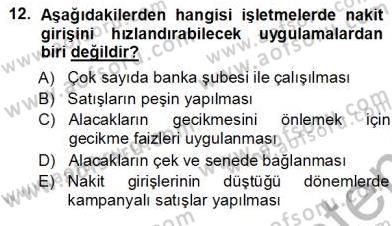 12. Aşağıdakilerden hangisi işletmelerde nakit girişini hızlandırabilecek uygulamalardan biri değildir?

A) Çok sayıda banka şubesi ile çalışılması
B) Satışların peşin yapılması
C) Alacakların gecikmesini önlemek için gecikme faizleri uygulanması
D) Alacakların çek ve senede bağlanması
E) Nakit girişlerinin düştüğü dönemlerde kampanyalı satışlar yapılması

www.aofsoru.com